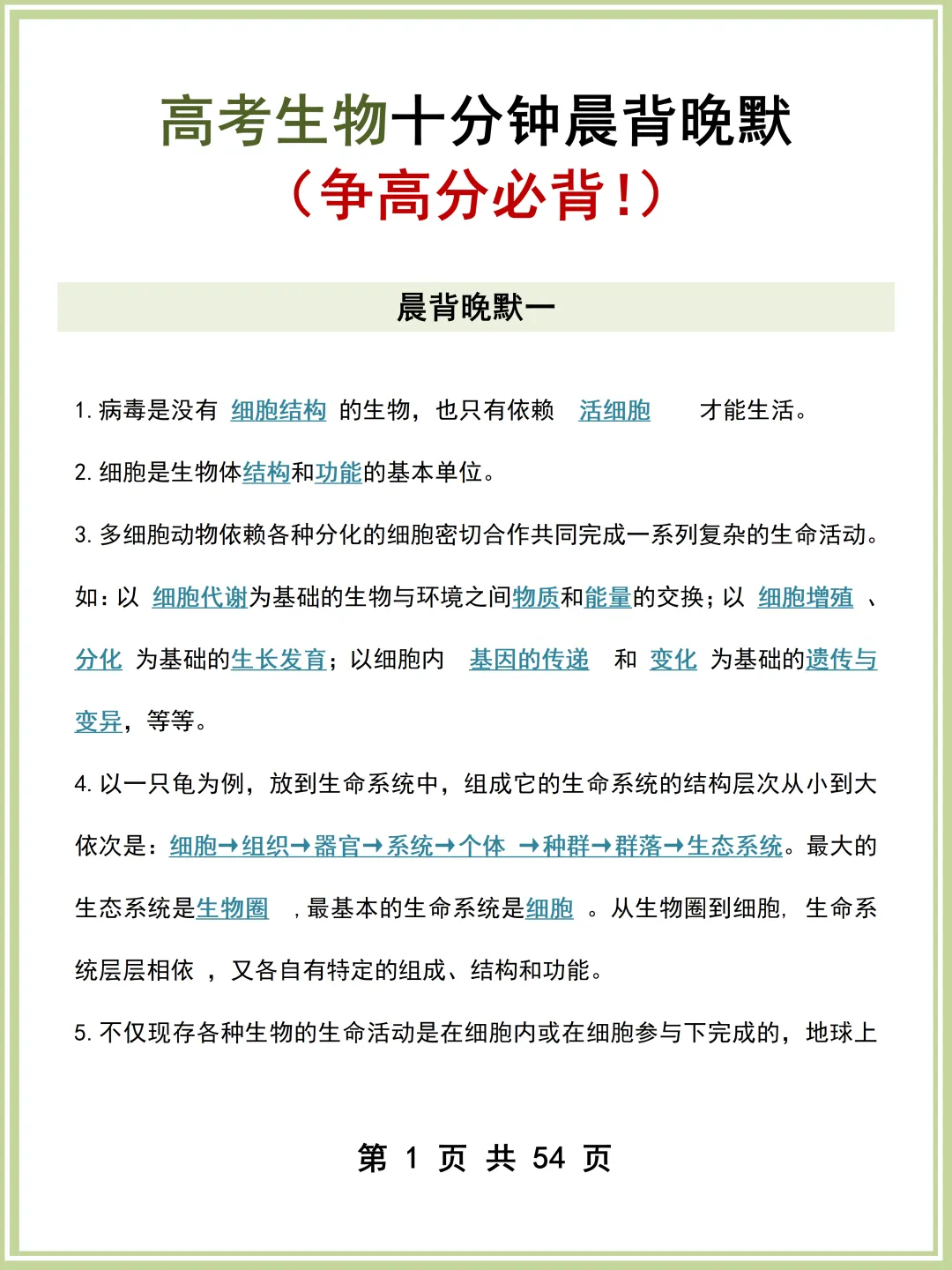 高考生物十分钟晨背晚默
（争高分必背！）

晨背晚默一

1. 病毒是没有 细胞结构 的生物，也只有依赖 活细胞 才能生活。

2. 细胞是生物体结构和功能的基本单位。

3. 多细胞动物依赖各种分化的细胞密切合作共同完成一系列复杂的生命活动。如：以 细胞代谢为基础的生物与环境之间物质和能量的交换；以 细胞增殖 、分化 为基础的生长发育；以细胞内 基因的传递 和 变化 为基础的遗传与变异，等等。

4. 以一只龟为例，放到生命系统中，组成它的生命系统的结构层次从小到大依次是：细胞→组织→器官→系统→个体 →种群→群落→生态系统。最大的生态系统是生物圈 ，最基本的生命系统是细胞 。从生物圈到细胞，生命系统层层相依 ，又各自有特定的组成、结构和功能。

5. 不仅现存各种生物的生命活动是在细胞内或在细胞参与下完成的，地球上

第 1 页 共 54 页